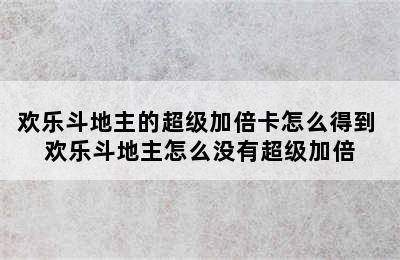 欢乐斗地主的超级加倍卡怎么得到
欢乐斗地主怎么没有超级加倍